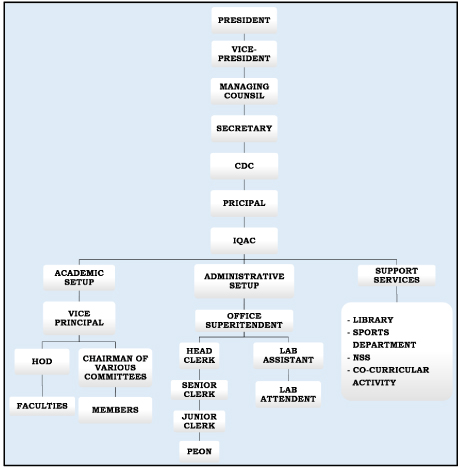 PRESIDENT

VICE-PRESIDENT

MANAGING COUNSIL

SECRETARY

CDC

PRICIPAL

IQAC

ACADEMIC SETUP

VICE PRINCIPAL

HOD

FACULTIES

CHAIRMAN OF VARIOUS COMMITTEES

MEMBERS

ADMINISTRATIVE SETUP

OFFICE SUPERITENDENT

HEAD CLERK

SENIOR CLERK

JUNIOR CLERK

PEON

LAB ASSISTANT

LAB ATTENDENT

SUPPORT SERVICES

- LIBRARY
- SPORTS DEPARTMENT
- NSS
- CO-CURRICULAR ACTIVITY